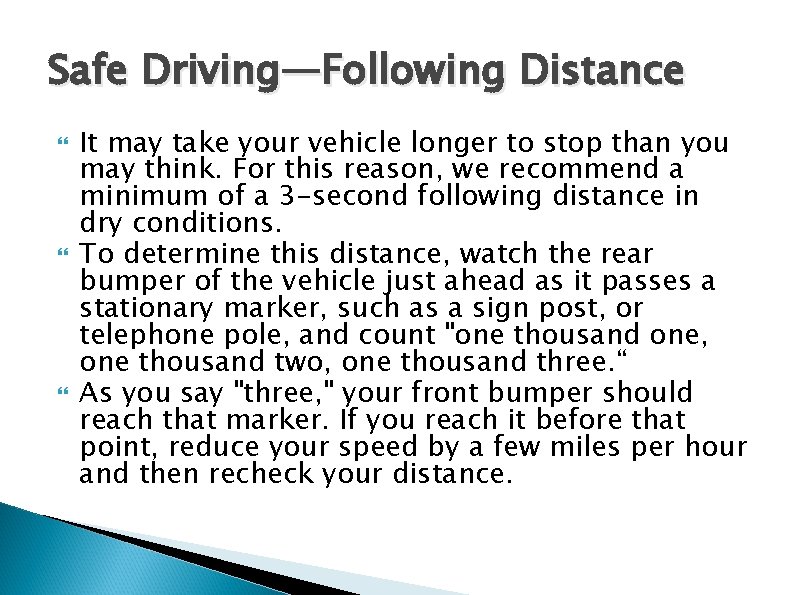 Safe Driving—Following Distance

It may take your vehicle longer to stop than you may think. For this reason, we recommend a minimum of a 3-second following distance in dry conditions.

To determine this distance, watch the rear bumper of the vehicle just ahead as it passes a stationary marker, such as a sign post, or telephone pole, and count "one thousand one, one thousand two, one thousand three.“

As you say "three," your front bumper should reach that marker. If you reach it before that point, reduce your speed by a few miles per hour and then recheck your distance.